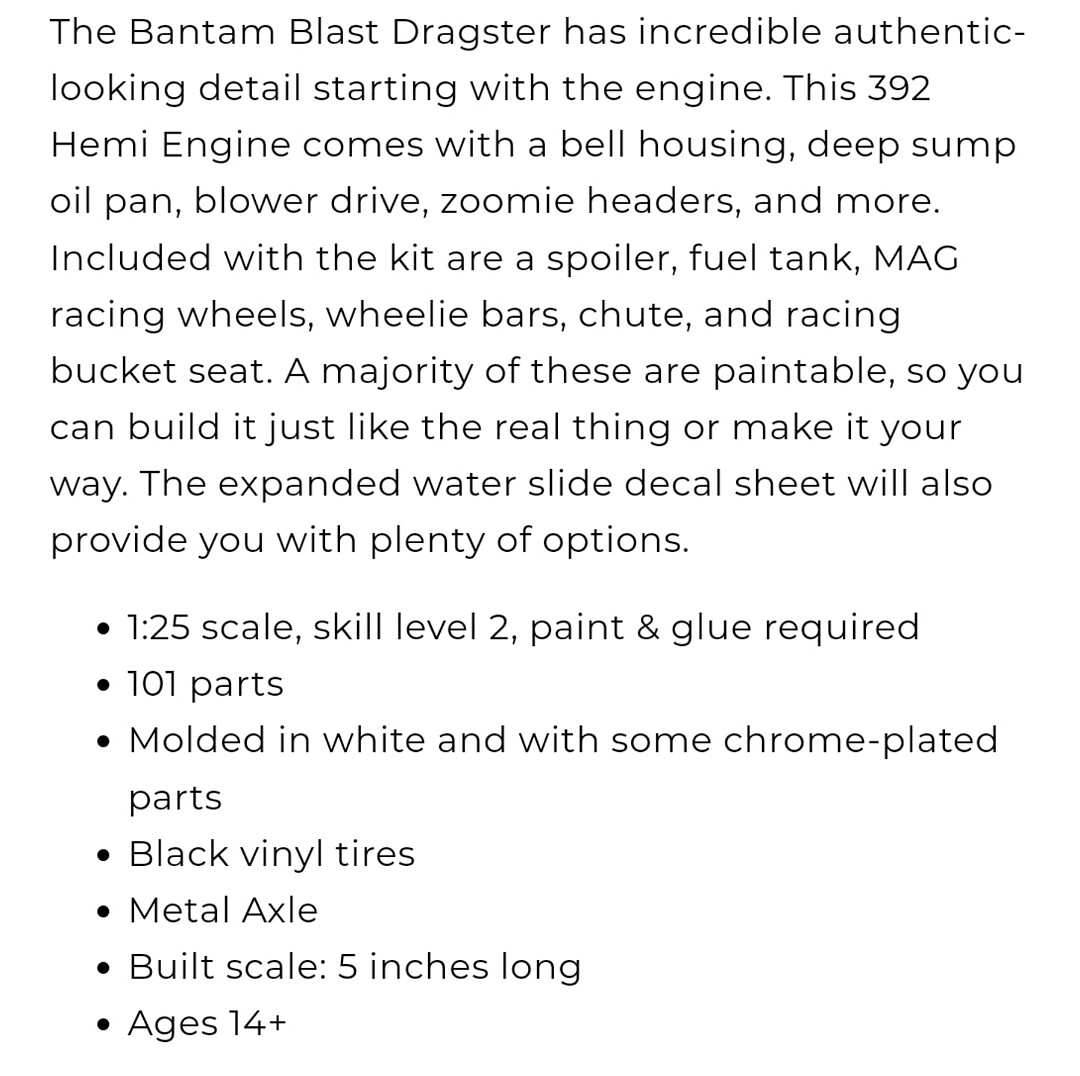 The Bantam Blast Dragster has incredible authentic-looking detail starting with the engine. This 392 Hemi Engine comes with a bell housing, deep sump oil pan, blower drive, zoomie headers, and more. Included with the kit are a spoiler, fuel tank, MAG racing wheels, wheelie bars, chute, and racing bucket seat. A majority of these are paintable, so you can build it just like the real thing or make it your way. The expanded water slide decal sheet will also provide you with plenty of options.

- 1:25 scale, skill level 2, paint & glue required
- 101 parts
- Molded in white and with some chrome-plated parts
- Black vinyl tires
- Metal Axle
- Built scale: 5 inches long
- Ages 14+